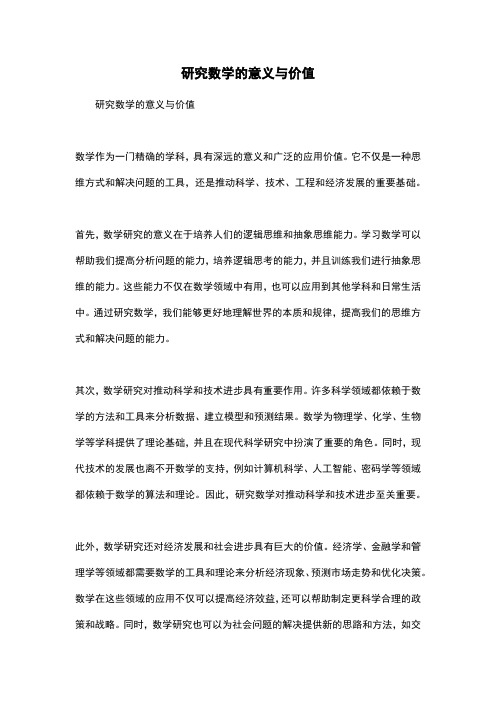 研究数学的意义与价值

研究数学的意义与价值

数学作为一门精确的学科，具有深远的意义和广泛的应用价值。它不仅是一种思维方式和解决问题的工具，还是推动科学、技术、工程和经济发展的重要基础。

首先，数学研究的意义在于培养人们的逻辑思维和抽象思维能力。学习数学可以帮助我们提高分析问题的能力，培养逻辑思考的能力，并且训练我们进行抽象思维的能力。这些能力不仅在数学领域中有用，也可以应用到其他学科和日常生活中。通过研究数学，我们能够更好地理解世界的本质和规律，提高我们的思维方式和解决问题的能力。

其次，数学研究对推动科学和技术进步具有重要作用。许多科学领域都依赖于数学的方法和工具来分析数据、建立模型和预测结果。数学为物理学、化学、生物学等学科提供了理论基础，并且在现代科学研究中扮演了重要的角色。同时，现代技术的发展也离不开数学的支持，例如计算机科学、人工智能、密码学等领域都依赖于数学的算法和理论。因此，研究数学对推动科学和技术进步至关重要。

此外，数学研究还对经济发展和社会进步具有巨大的价值。经济学、金融学和管理学等领域都需要数学的工具和理论来分析经济现象、预测市场走势和优化决策。数学在这些领域的应用不仅可以提高经济效益，还可以帮助制定更科学合理的政策和战略。同时，数学研究也可以为社会问题的解决提供新的思路和方法，如交